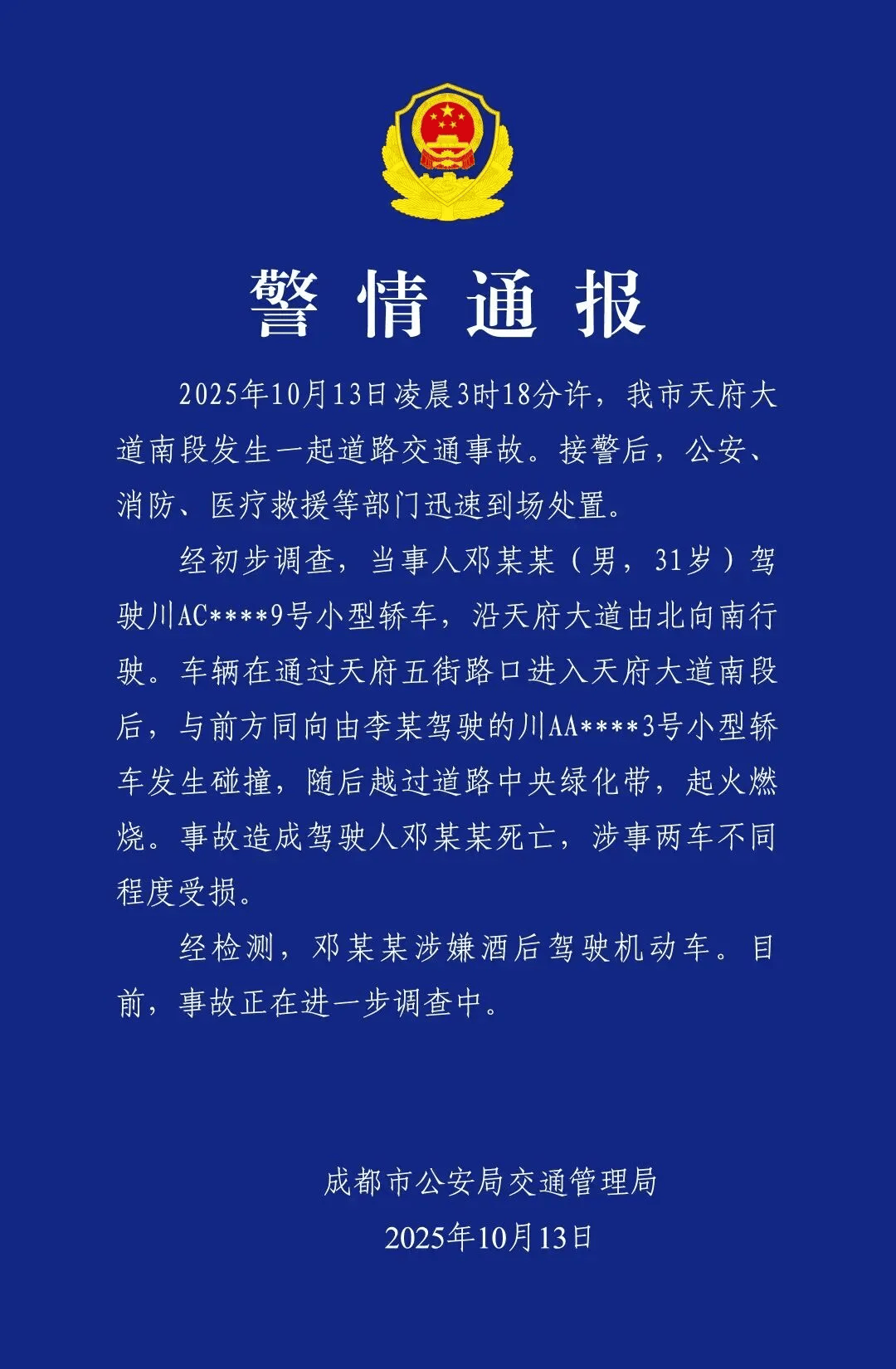 警情通报

2025年10月13日凌晨3时18分许，我市天府大道南段发生一起道路交通事故。接警后，公安、消防、医疗救援等部门迅速到场处置。

经初步调查，当事人邓某某（男，31岁）驾驶川AC****9号小型轿车，沿天府大道由北向南行驶。车辆在通过天府五街路口进入天府大道南段后，与前方同向由李某驾驶的川AA****3号小型轿车发生碰撞，随后越过道路中央绿化带，起火燃烧。事故造成驾驶人邓某某死亡，涉事两车不同程度受损。

经检测，邓某某涉嫌酒后驾驶机动车。目前，事故正在进一步调查中。

成都市公安局交通管理局
2025年10月13日